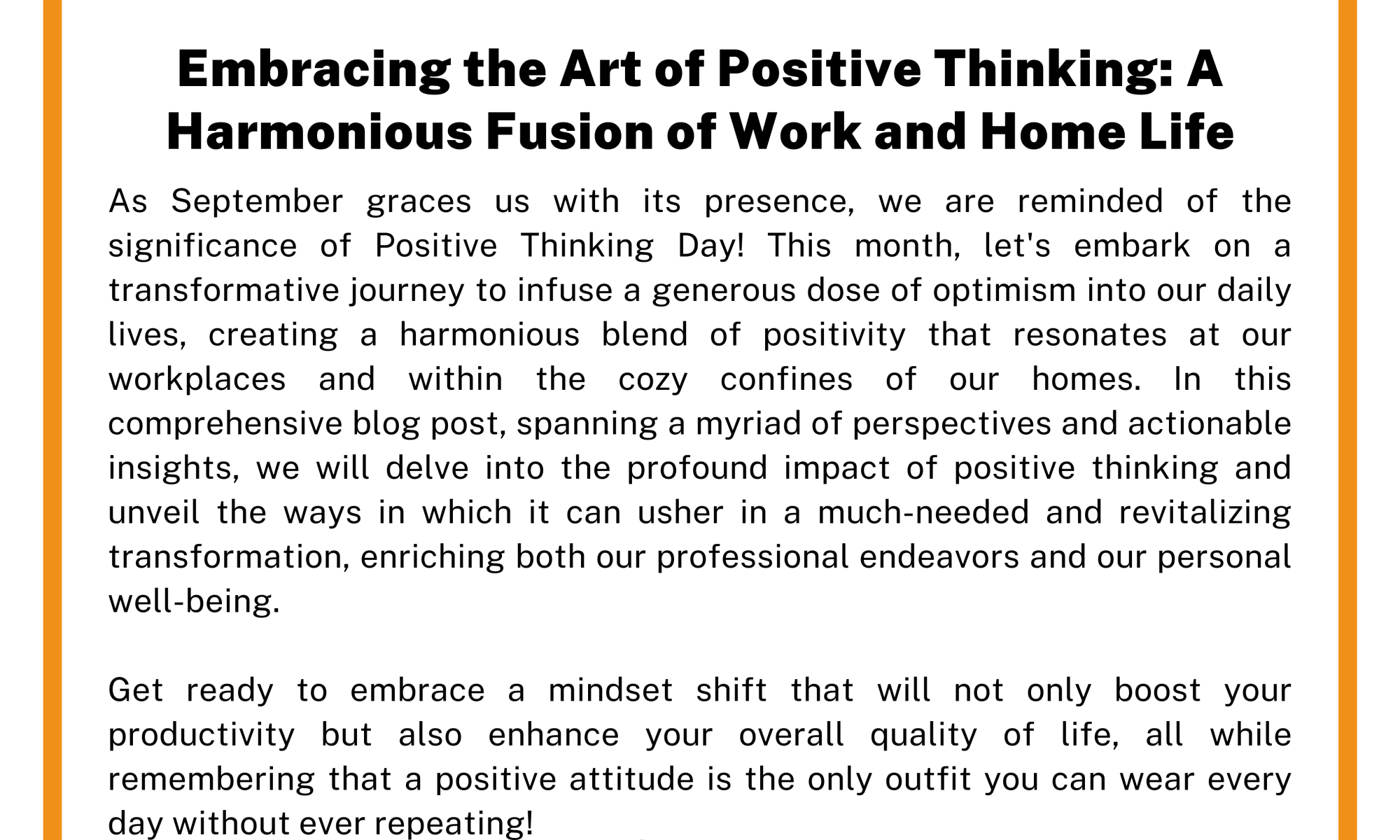 Embracing the Art of Positive Thinking: A Harmonious Fusion of Work and Home Life

As September graces us with its presence, we are reminded of the significance of Positive Thinking Day! This month, let's embark on a transformative journey to infuse a generous dose of optimism into our daily lives, creating a harmonious blend of positivity that resonates at our workplaces and within the cozy confines of our homes. In this comprehensive blog post, spanning a myriad of perspectives and actionable insights, we will delve into the profound impact of positive thinking and unveil the ways in which it can usher in a much-needed and revitalizing transformation, enriching both our professional endeavors and our personal well-being.

Get ready to embrace a mindset shift that will not only boost your productivity but also enhance your overall quality of life, all while remembering that a positive attitude is the only outfit you can wear every day without ever repeating!